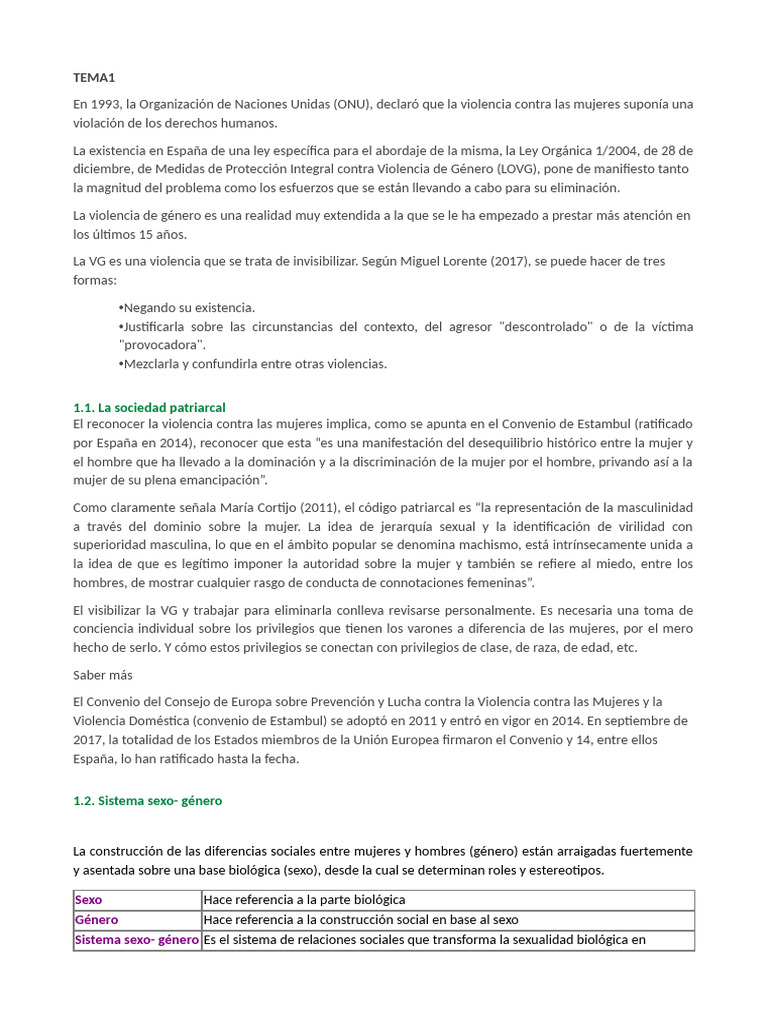 TEMA1

En 1993, la Organización de Naciones Unidas (ONU), declaró que la violencia contra las mujeres suponía una violación de los derechos humanos.

La existencia en España de una ley específica para el abordaje de la misma, la Ley Orgánica 1/2004, de 28 de diciembre, de Medidas de Protección Integral contra Violencia de Género (LOVG), pone de manifiesto tanto la magnitud del problema como los esfuerzos que se están llevando a cabo para su eliminación.

La violencia de género es una realidad muy extendida a la que se le ha empezado a prestar más atención en los últimos 15 años.

La VG es una violencia que se trata de invisibilizar. Según Miguel Lorente (2017), se puede hacer de tres formas:

•Negando su existencia.
•Justificarla sobre las circunstancias del contexto, del agresor "descontrolado" o de la víctima "provocadora".
•Mezclarla y confundirla entre otras violencias.

1.1. La sociedad patriarcal
El reconocer la violencia contra las mujeres implica, como se apunta en el Convenio de Estambul (ratificado por España en 2014), reconocer que esta “es una manifestación del desequilibrio histórico entre la mujer y el hombre que ha llevado a la dominación y a la discriminación de la mujer por el hombre, privando así a la mujer de su plena emancipación”.

Como claramente señala María Cortijo (2011), el código patriarcal es “la representación de la masculinidad a través del dominio sobre la mujer. La idea de jerarquía sexual y la identificación de virilidad con superioridad masculina, lo que en el ámbito popular se denomina machismo, está intrínsecamente unida a la idea de que es legítimo imponer la autoridad sobre la mujer y también se refiere al miedo, entre los hombres, de mostrar cualquier rasgo de conducta de connotaciones femeninas”.

El visibilizar la VG y trabajar para eliminarla conlleva revisarse personalmente. Es necesaria una toma de conciencia individual sobre los privilegios que tienen los varones a diferencia de las mujeres, por el mero hecho de serlo. Y cómo estos privilegios se conectan con privilegios de clase, de raza, de edad, etc.

Saber más

El Convenio del Consejo de Europa sobre Prevención y Lucha contra la Violencia contra las Mujeres y la Violencia Doméstica (convenio de Estambul) se adoptó en 2011 y entró en vigor en 2014. En septiembre de 2017, la totalidad de los Estados miembros de la Unión Europea firmaron el Convenio y 14, entre ellos España, lo han ratificado hasta la fecha.

1.2. Sistema sexo- género

La construcción de las diferencias sociales entre mujeres y hombres (género) están arraigadas fuertemente y asentada sobre una base biológica (sexo), desde la cual se determinan roles y estereotipos.

| Sexo | Hace referencia a la parte biológica |
|---|---|
| Género | Hace referencia a la construcción social en base al sexo |
| Sistema sexo- género | Es el sistema de relaciones sociales que transforma la sexualidad biológica en |